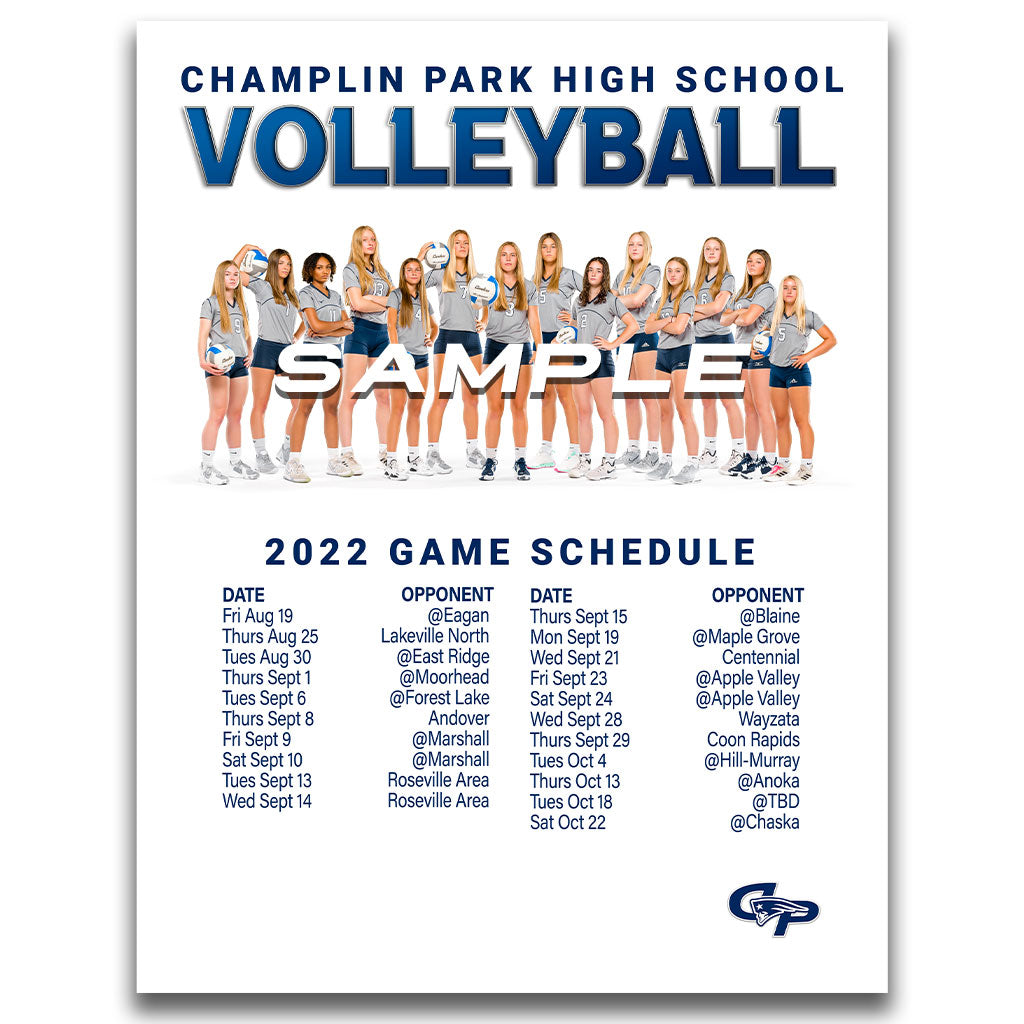 CHAMPLIN PARK HIGH SCHOOL
VOLLEYBALL

SAMPLE

2022 GAME SCHEDULE

| DATE | OPPONENT |
|---|---|
| Fri Aug 19 | @Eagan |
| Thurs Aug 25 | Lakeville North |
| Tues Aug 30 | @East Ridge |
| Thurs Sept 1 | @Moorhead |
| Tues Sept 6 | @Forest Lake |
| Thurs Sept 8 | Andover |
| Fri Sept 9 | @Marshall |
| Sat Sept 10 | @Marshall |
| Tues Sept 13 | Roseville Area |
| Wed Sept 14 | Roseville Area |

| DATE | OPPONENT |
|---|---|
| Thurs Sept 15 | @Blaine |
| Mon Sept 19 | @Maple Grove |
| Wed Sept 21 | Centennial |
| Fri Sept 23 | @Apple Valley |
| Sat Sept 24 | @Apple Valley |
| Wed Sept 28 | Wayzata |
| Thurs Sept 29 | Coon Rapids |
| Tues Oct 4 | @Hill-Murray |
| Thurs Oct 13 | @Anoka |
| Tues Oct 18 | @TBD |
| Sat Oct 22 | @Chaska |

CP